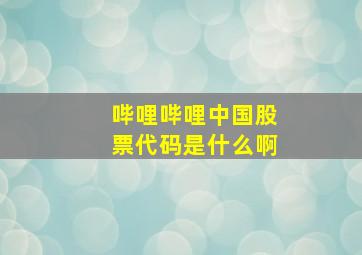 哔哩哔哩中国股票代码是什么啊